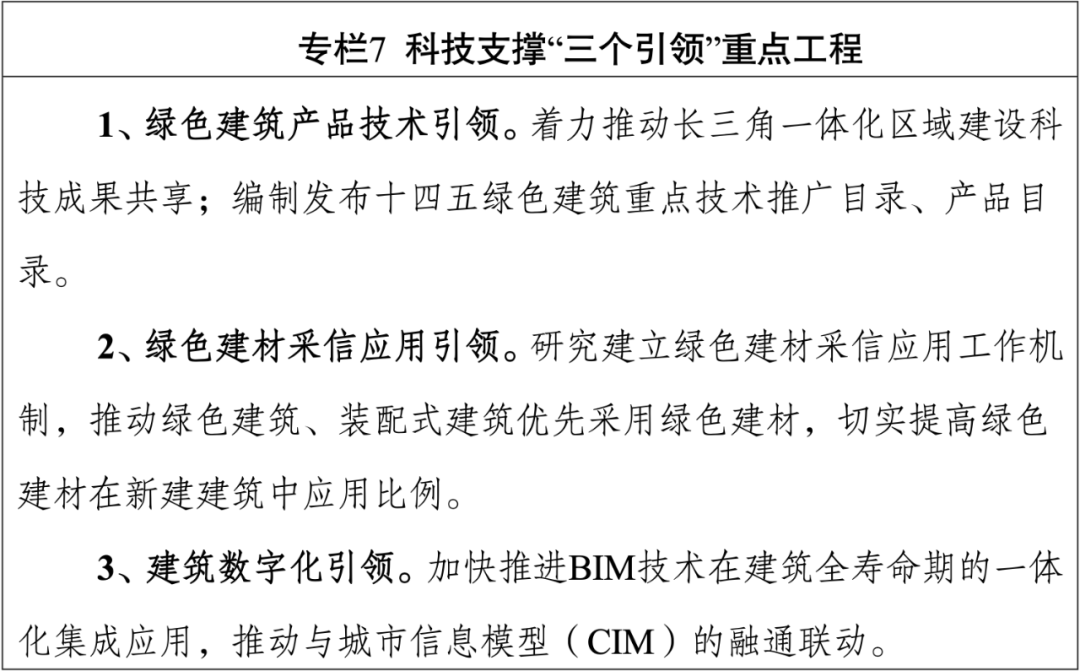 专栏7 科技支撑“三个引领”重点工程

1、绿色建筑产品技术引领。着力推动长三角一体化区域建设科技成果共享；编制发布十四五绿色建筑重点技术推广目录、产品目录。

2、绿色建材采信应用引领。研究建立绿色建材采信应用工作机制，推动绿色建筑、装配式建筑优先采用绿色建材，切实提高绿色建材在新建建筑中应用比例。

3、建筑数字化引领。加快推进BIM技术在建筑全寿命期的一体化集成应用，推动与城市信息模型（CIM）的融通联动。